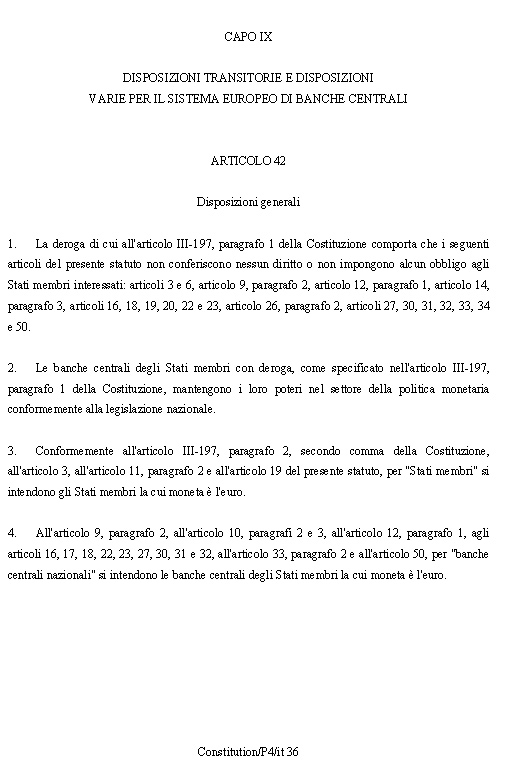 CAPO IX

DISPOSIZIONI TRANSITORIE E DISPOSIZIONI VARIE PER IL SISTEMA EUROPEO DI BANCHE CENTRALI

ARTICOLO 42

Disposizioni generali

1. La deroga di cui all'articolo III-197, paragrafo 1 della Costituzione comporta che i seguenti articoli del presente statuto non conferiscono nessun diritto o non impongono alcun obbligo agli Stati membri interessati: articoli 3 e 6, articolo 9, paragrafo 2, articolo 12, paragrafo 1, articolo 14, paragrafo 3, articoli 16, 18, 19, 20, 22 e 23, articolo 26, paragrafo 2, articoli 27, 30, 31, 32, 33, 34 e 50.

2. Le banche centrali degli Stati membri con deroga, come specificato nell'articolo III-197, paragrafo 1 della Costituzione, mantengono i loro poteri nel settore della politica monetaria conformemente alla legislazione nazionale.

3. Conformemente all'articolo III-197, paragrafo 2, secondo comma della Costituzione, all'articolo 3, all'articolo 11, paragrafo 2 e all'articolo 19 del presente statuto, per "Stati membri" si intendono gli Stati membri la cui moneta è l'euro.

4. All'articolo 9, paragrafo 2, all'articolo 10, paragrafi 2 e 3, all'articolo 12, paragrafo 1, agli articoli 16, 17, 18, 22, 23, 27, 30, 31 e 32, all'articolo 33, paragrafo 2 e all'articolo 50, per "banche centrali nazionali" si intendono le banche centrali degli Stati membri la cui moneta è l'euro.

Constitution/P4/it 36